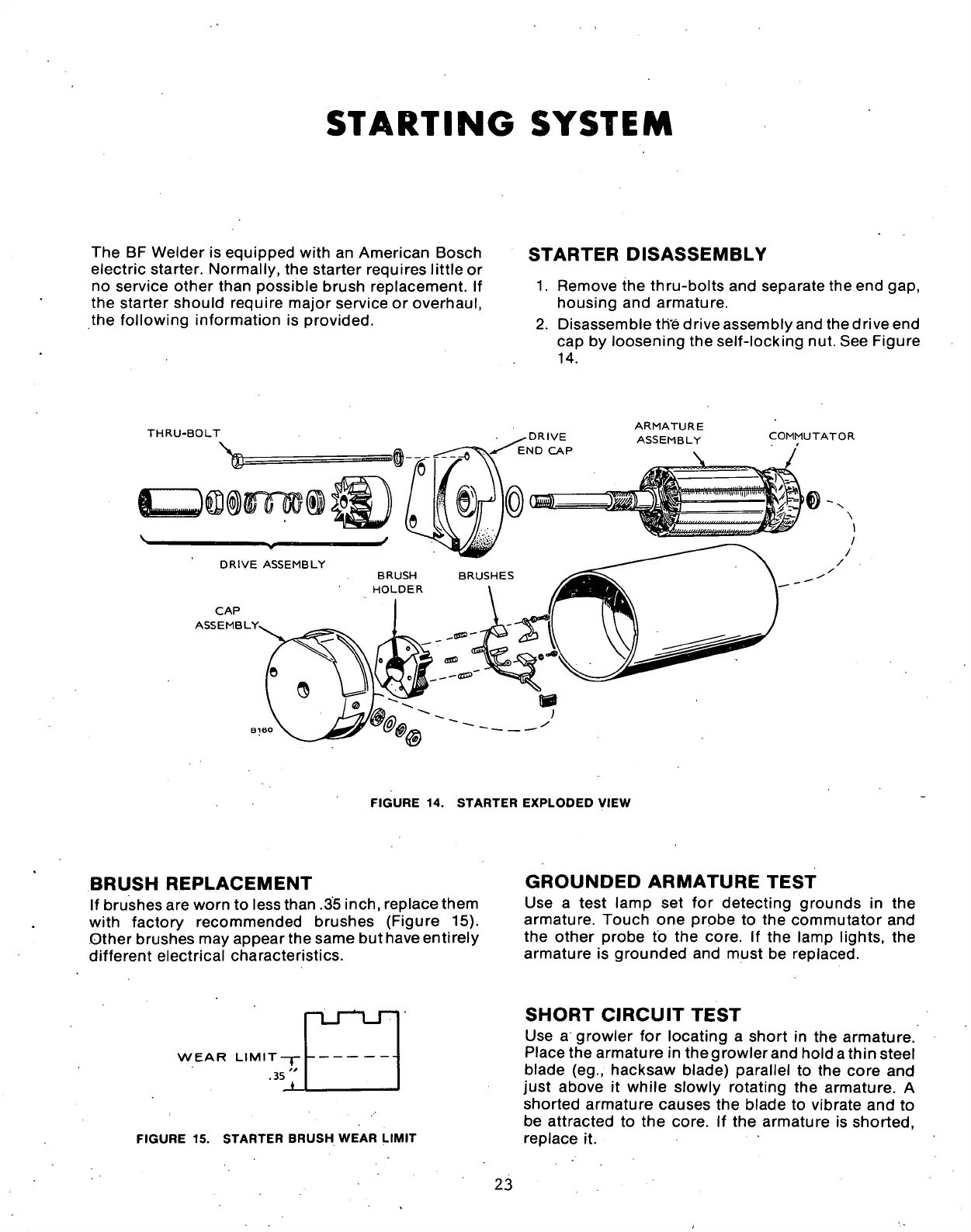 STARTING SYSTEM

The BF Welder is equipped with an American Bosch electric starter. Normally, the starter requires little or no service other than possible brush replacement. If the starter should require major service or overhaul, the following information is provided.

STARTER DISASSEMBLY

1. Remove the thru-bolts and separate the end gap, housing and armature.
2. Disassemble the drive assembly and the drive end cap by loosening the self-locking nut. See Figure 14.

THRU-BOLT
DRIVE END CAP
ARMATURE ASSEMBLY
COMMUTATOR
DRIVE ASSEMBLY
BRUSH HOLDER
BRUSHES
CAP ASSEMBLY
B160

FIGURE 14. STARTER EXPLODED VIEW

BRUSH REPLACEMENT

If brushes are worn to less than .35 inch, replace them with factory recommended brushes (Figure 15). Other brushes may appear the same but have entirely different electrical characteristics.

WEAR LIMIT
.35"

FIGURE 15. STARTER BRUSH WEAR LIMIT

GROUNDED ARMATURE TEST

Use a test lamp set for detecting grounds in the armature. Touch one probe to the commutator and the other probe to the core. If the lamp lights, the armature is grounded and must be replaced.

SHORT CIRCUIT TEST

Use a growler for locating a short in the armature. Place the armature in the growler and hold a thin steel blade (eg., hacksaw blade) parallel to the core and just above it while slowly rotating the armature. A shorted armature causes the blade to vibrate and to be attracted to the core. If the armature is shorted, replace it.

23